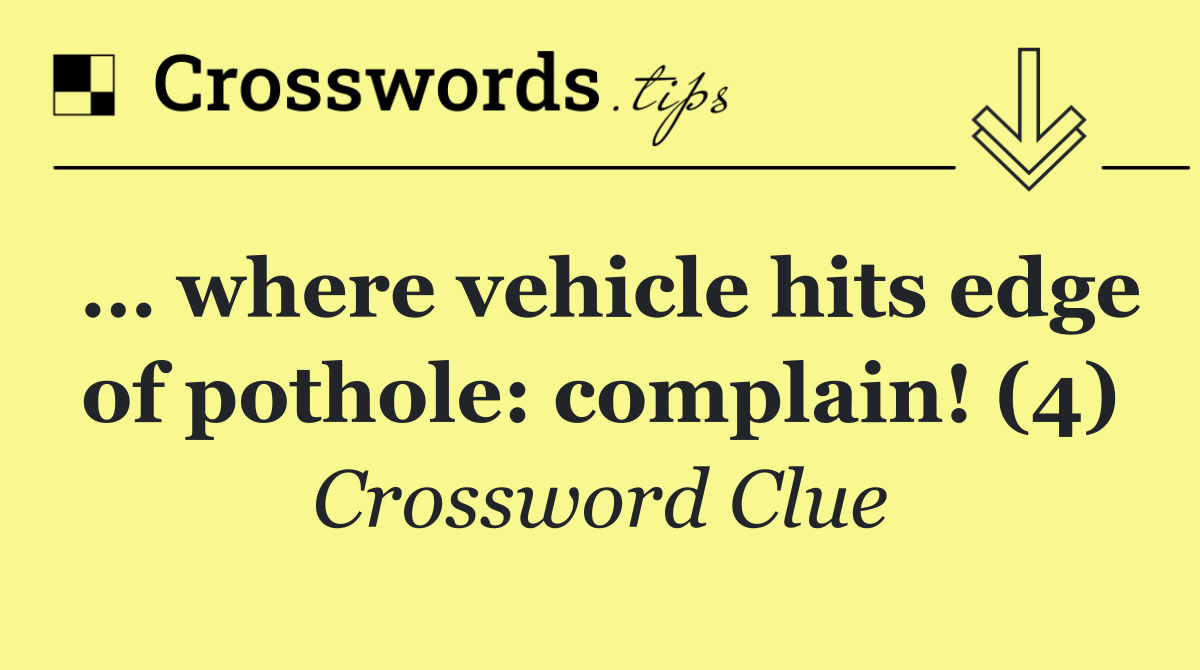 Crosswords.tips

... where vehicle hits edge of pothole: complain! (4)

Crossword Clue